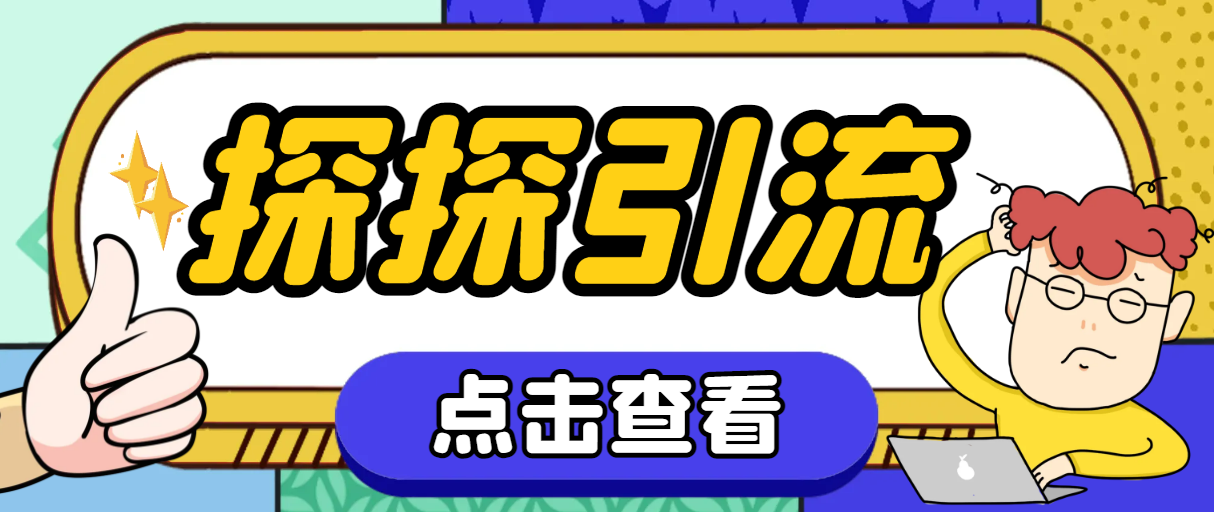 探探引流

点击查看